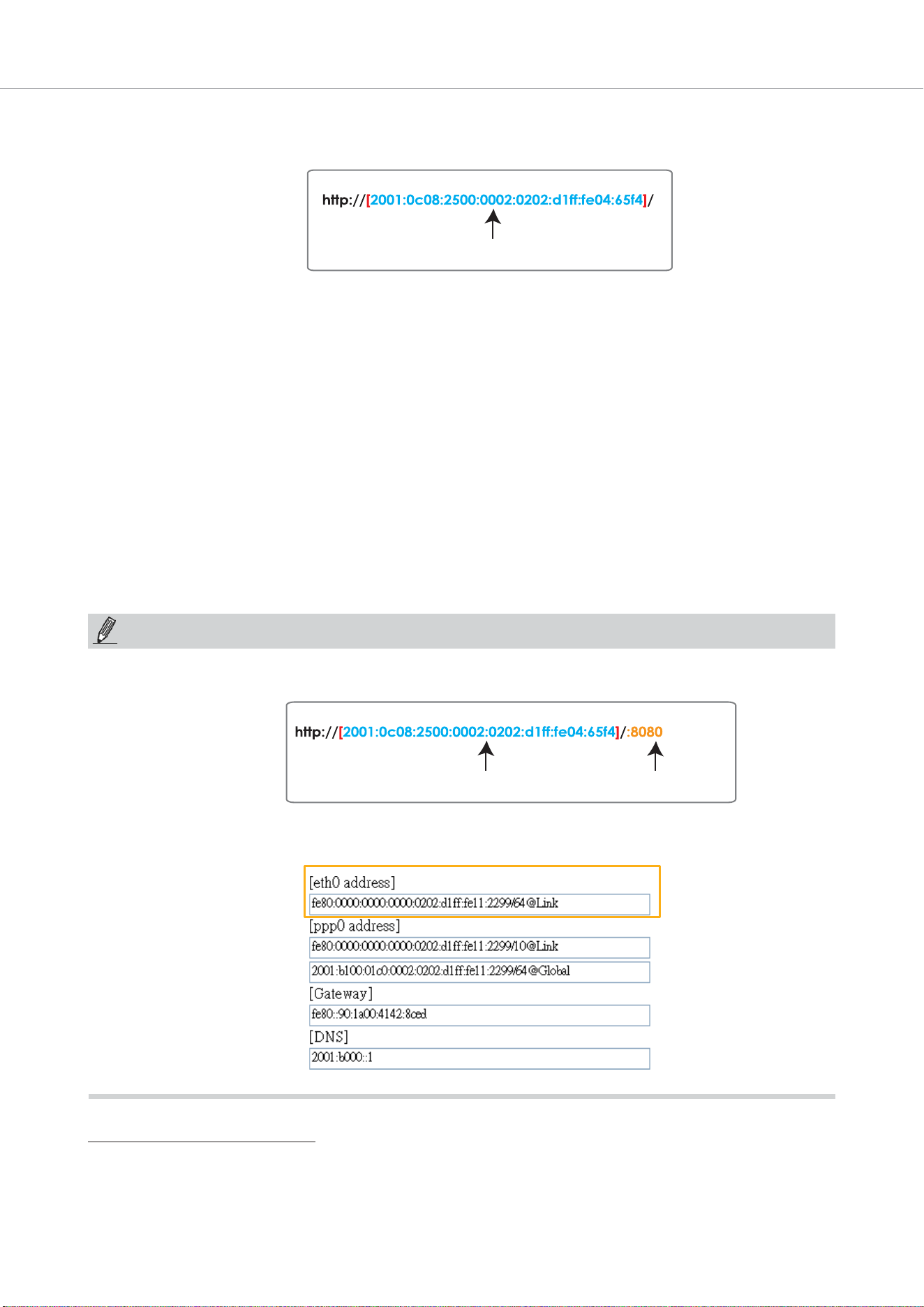 http://[2001:0c08:2500:0002:0202:d1ff:fe04:65f4]/

http://[2001:0c08:2500:0002:0202:d1ff:fe04:65f4]/:8080

[eth0 address]

fe80:0000:0000:0000:0202:d1ff:fe11:2299/64@Link

[ppp0 address]

fe80:0000:0000:0000:0202:d1ff:fe11:2299/10@Link

2001:b100:01c0:0002:0202:d1ff:fe11:2299/64@Global

[Gateway]

fe80::90:1a00:4142:8ced

[DNS]

2001:b000::1